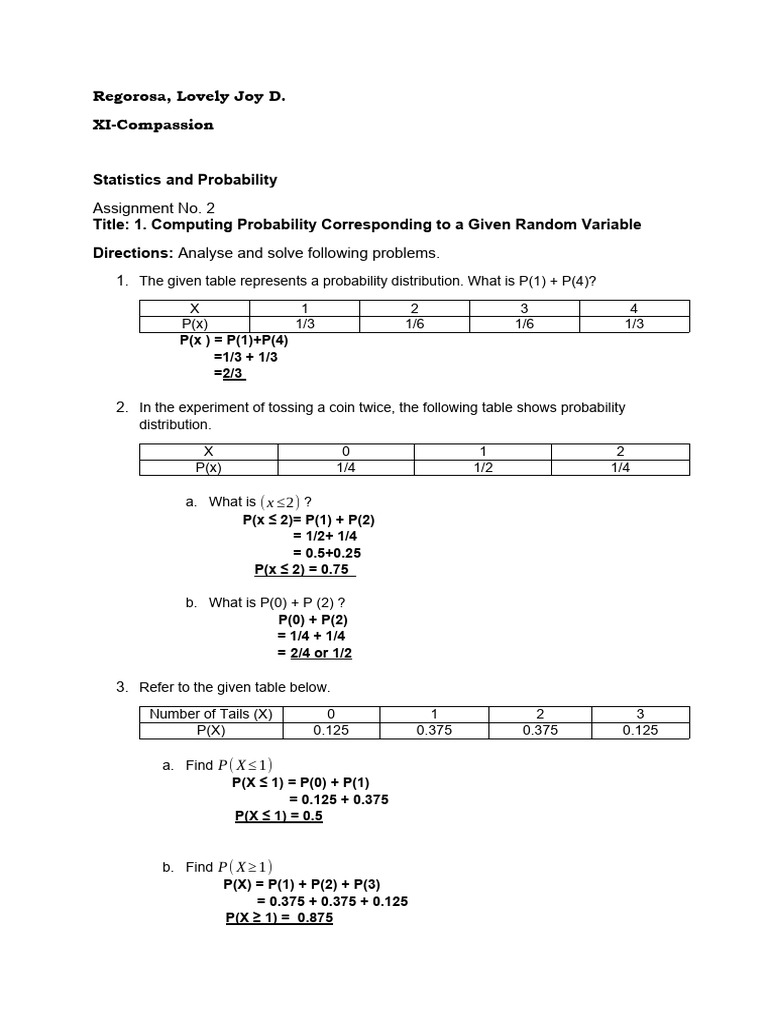 Regorosa, Lovely Joy D.

XI-Compassion

Statistics and Probability

Assignment No. 2
Title: 1. Computing Probability Corresponding to a Given Random Variable

Directions: Analyse and solve following problems.

1. The given table represents a probability distribution. What is P(1) + P(4)?

| X | 1 | 2 | 3 | 4 |
|---|---|---|---|---|
| P(x) | 1/3 | 1/6 | 1/6 | 1/3 |

P(x ) = P(1)+P(4)
=1/3 + 1/3
=2/3

2. In the experiment of tossing a coin twice, the following table shows probability distribution.

| X | 0 | 1 | 2 |
|---|---|---|---|
| P(x) | 1/4 | 1/2 | 1/4 |

a. What is $(x \leq 2)$ ?
P(x ≤ 2)= P(1) + P(2)
= 1/2+ 1/4
= 0.5+0.25
P(x ≤ 2) = 0.75

b. What is P(0) + P (2) ?
P(0) + P(2)
= 1/4 + 1/4
= 2/4 or 1/2

3. Refer to the given table below.

| Number of Tails (X) | 0 | 1 | 2 | 3 |
|---|---|---|---|---|
| P(X) | 0.125 | 0.375 | 0.375 | 0.125 |

a. Find $P(X \leq 1)$
P(X ≤ 1) = P(0) + P(1)
= 0.125 + 0.375
P(X ≤ 1) = 0.5

b. Find $P(X \geq 1)$
P(X) = P(1) + P(2) + P(3)
= 0.375 + 0.375 + 0.125
P(X ≥ 1) = 0.875